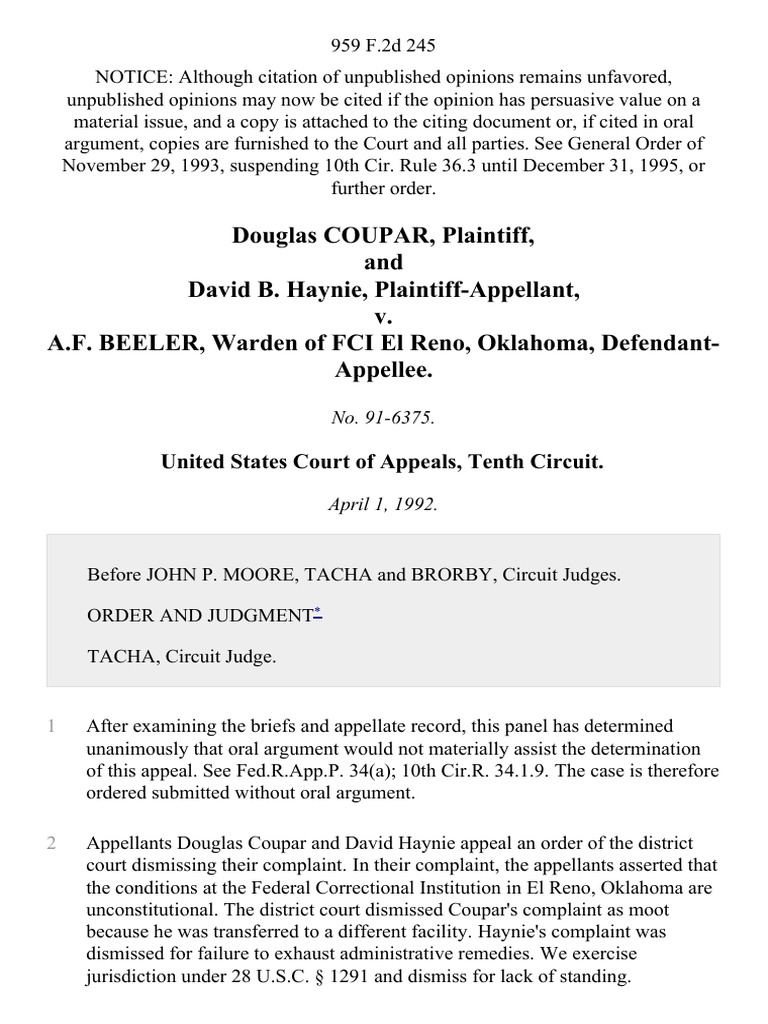 959 F.2d 245

NOTICE: Although citation of unpublished opinions remains unfavored, unpublished opinions may now be cited if the opinion has persuasive value on a material issue, and a copy is attached to the citing document or, if cited in oral argument, copies are furnished to the Court and all parties. See General Order of November 29, 1993, suspending 10th Cir. Rule 36.3 until December 31, 1995, or further order.

Douglas COUPAR, Plaintiff,
and
David B. Haynie, Plaintiff-Appellant,
v.
A.F. BEELER, Warden of FCI El Reno, Oklahoma, Defendant-Appellee.

No. 91-6375.

United States Court of Appeals, Tenth Circuit.

April 1, 1992.

Before JOHN P. MOORE, TACHA and BRORBY, Circuit Judges.

ORDER AND JUDGMENT*

TACHA, Circuit Judge.

1 After examining the briefs and appellate record, this panel has determined unanimously that oral argument would not materially assist the determination of this appeal. See Fed.R.App.P. 34(a); 10th Cir.R. 34.1.9. The case is therefore ordered submitted without oral argument.

2 Appellants Douglas Coupar and David Haynie appeal an order of the district court dismissing their complaint. In their complaint, the appellants asserted that the conditions at the Federal Correctional Institution in El Reno, Oklahoma are unconstitutional. The district court dismissed Coupar's complaint as moot because he was transferred to a different facility. Haynie's complaint was dismissed for failure to exhaust administrative remedies. We exercise jurisdiction under 28 U.S.C. § 1291 and dismiss for lack of standing.